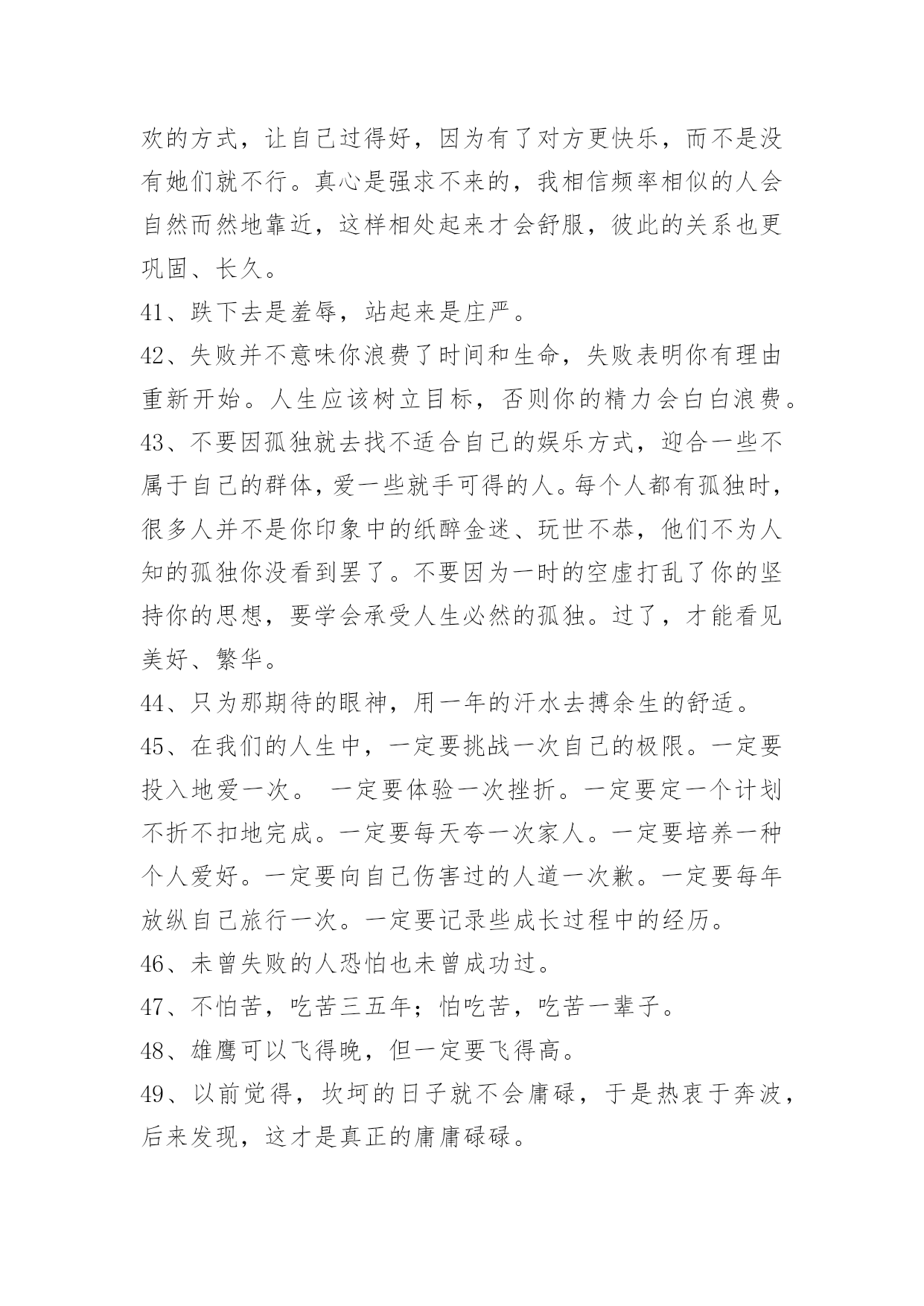 欢的方式，让自己过得好，因为有了对方更快乐，而不是没有她们就不行。真心是强求不来的，我相信频率相似的人会自然而然地靠近，这样相处起来才会舒服，彼此的关系也更巩固、长久。

41、跌下去是羞辱，站起来是庄严。

42、失败并不意味你浪费了时间和生命，失败表明你有理由重新开始。人生应该树立目标，否则你的精力会白白浪费。

43、不要因孤独就去找不适合自己的娱乐方式，迎合一些不属于自己的群体，爱一些就手可得的人。每个人都有孤独时，很多人并不是你印象中的纸醉金迷、玩世不恭，他们不为人知的孤独你没看到罢了。不要因为一时的空虚打乱了你的坚持你的思想，要学会承受人生必然的孤独。过了，才能看见美好、繁华。

44、只为那期待的眼神，用一年的汗水去搏余生的舒适。

45、在我们的人生中，一定要挑战一次自己的极限。一定要投入地爱一次。 一定要体验一次挫折。一定要定一个计划不折不扣地完成。一定要每天夸一次家人。一定要培养一种个人爱好。一定要向自己伤害过的人道一次歉。一定要每年放纵自己旅行一次。一定要记录些成长过程中的经历。

46、未曾失败的人恐怕也未曾成功过。

47、不怕苦，吃苦三五年；怕吃苦，吃苦一辈子。

48、雄鹰可以飞得晚，但一定要飞得高。

49、以前觉得，坎坷的日子就不会庸碌，于是热衷于奔波，后来发现，这才是真正的庸庸碌碌。